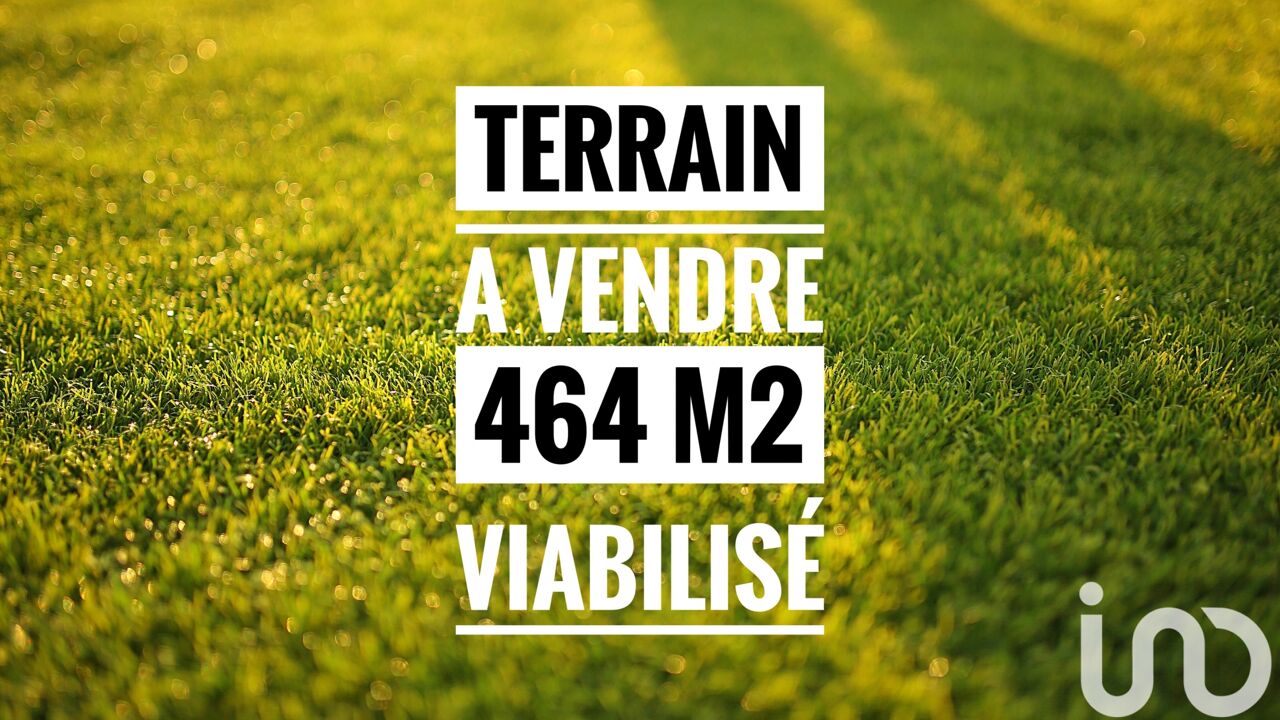 TERRAIN

A VENDRE

464 M2

VIABILISÉ

iad